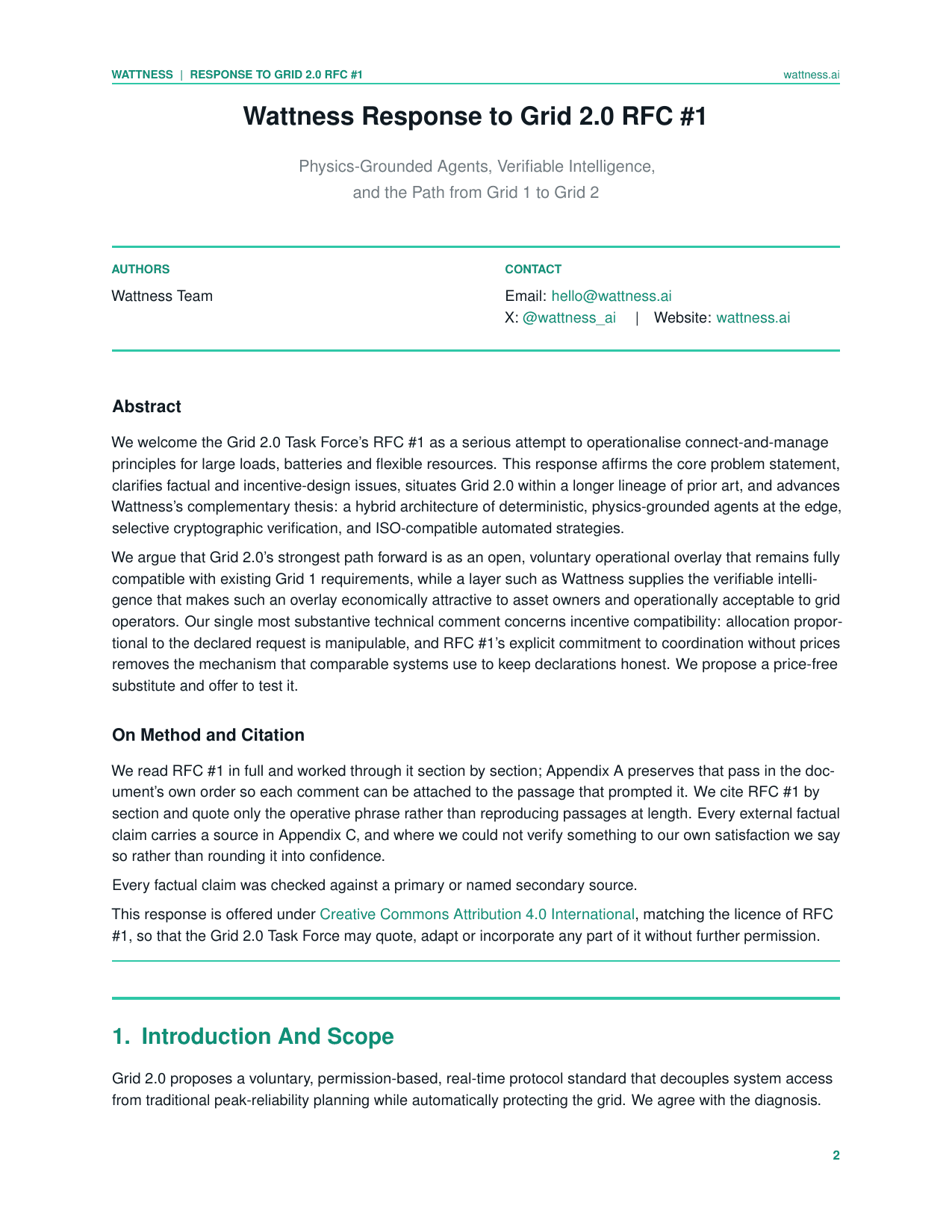 WATTNESS | RESPONSE TO GRID 2.0 RFC #1 wattness.ai

Wattness Response to Grid 2.0 RFC #1

Physics-Grounded Agents, Verifiable Intelligence,
and the Path from Grid 1 to Grid 2

AUTHORS
Wattness Team

CONTACT
Email: hello@wattness.ai
X: @wattness_ai | Website: wattness.ai

Abstract

We welcome the Grid 2.0 Task Force's RFC #1 as a serious attempt to operationalise connect-and-manage principles for large loads, batteries and flexible resources. This response affirms the core problem statement, clarifies factual and incentive-design issues, situates Grid 2.0 within a longer lineage of prior art, and advances Wattness's complementary thesis: a hybrid architecture of deterministic, physics-grounded agents at the edge, selective cryptographic verification, and ISO-compatible automated strategies.

We argue that Grid 2.0's strongest path forward is as an open, voluntary operational overlay that remains fully compatible with existing Grid 1 requirements, while a layer such as Wattness supplies the verifiable intelligence that makes such an overlay economically attractive to asset owners and operationally acceptable to grid operators. Our single most substantive technical comment concerns incentive compatibility: allocation proportional to the declared request is manipulable, and RFC #1's explicit commitment to coordination without prices removes the mechanism that comparable systems use to keep declarations honest. We propose a price-free substitute and offer to test it.

On Method and Citation

We read RFC #1 in full and worked through it section by section; Appendix A preserves that pass in the document's own order so each comment can be attached to the passage that prompted it. We cite RFC #1 by section and quote only the operative phrase rather than reproducing passages at length. Every external factual claim carries a source in Appendix C, and where we could not verify something to our own satisfaction we say so rather than rounding it into confidence.

Every factual claim was checked against a primary or named secondary source.

This response is offered under Creative Commons Attribution 4.0 International, matching the licence of RFC #1, so that the Grid 2.0 Task Force may quote, adapt or incorporate any part of it without further permission.

1. Introduction And Scope

Grid 2.0 proposes a voluntary, permission-based, real-time protocol standard that decouples system access from traditional peak-reliability planning while automatically protecting the grid. We agree with the diagnosis.

2